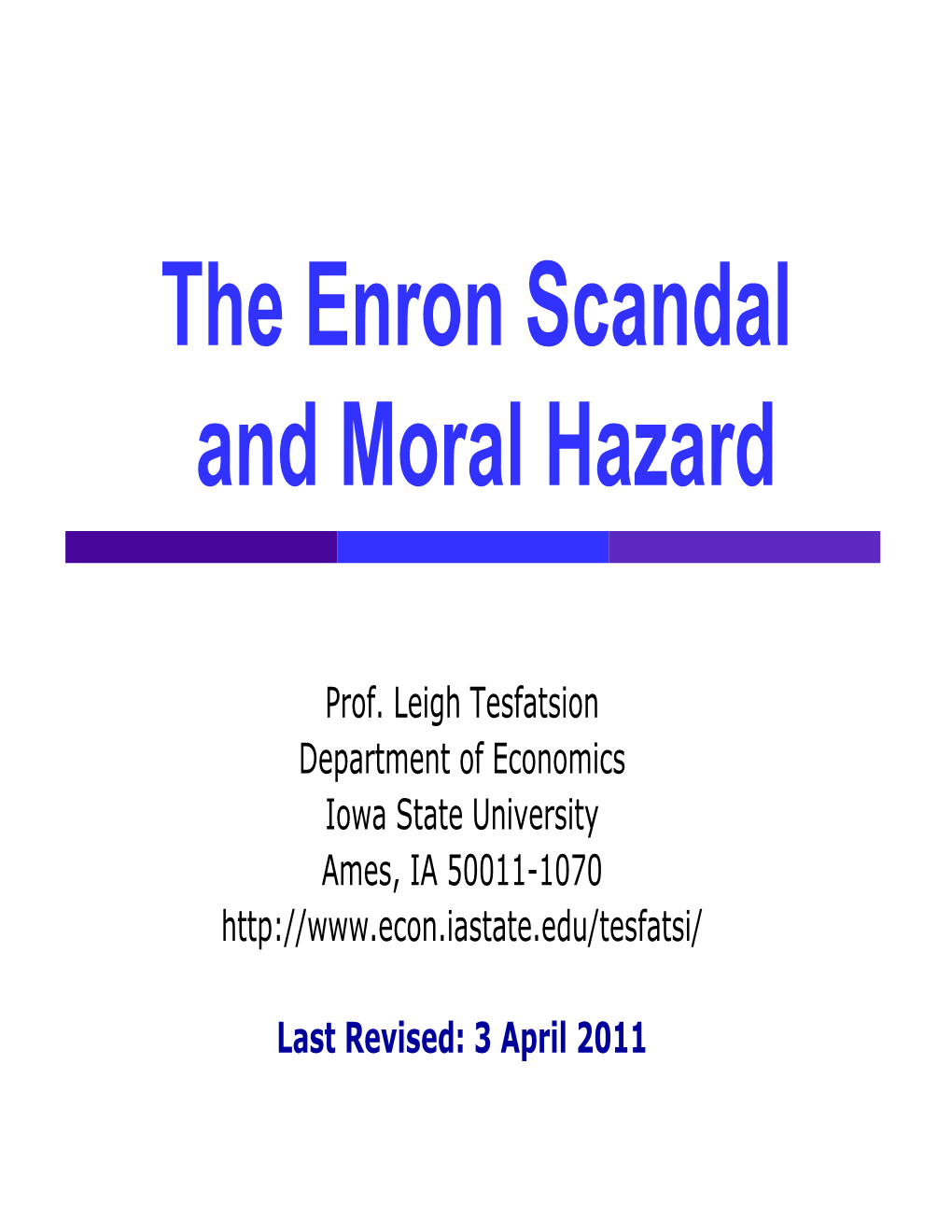 The Enron Scandal and Moral Hazard

Prof. Leigh Tesfatsion
Department of Economics
Iowa State University
Ames, IA 50011-1070
http://www.econ.iastate.edu/tesfatsi/

Last Revised: 3 April 2011